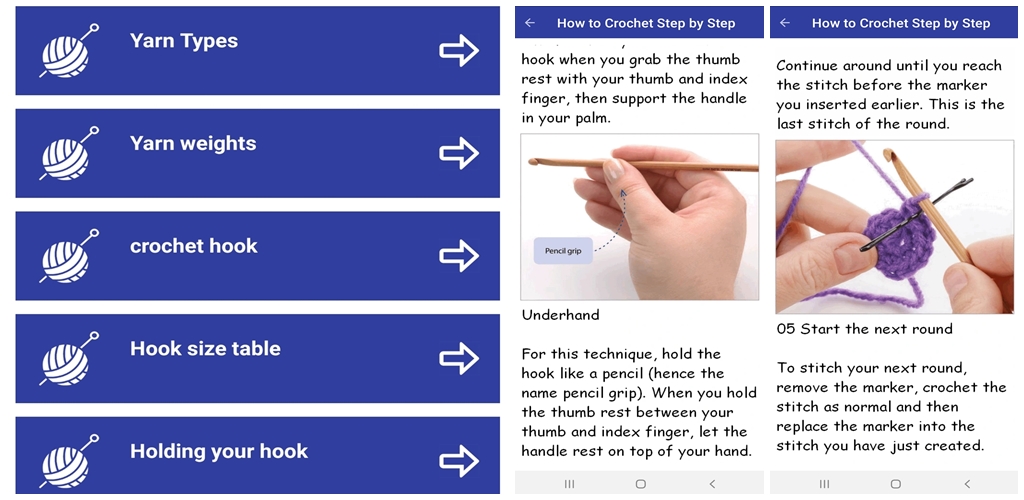 Yarn Types

Yarn weights

crochet hook

Hook size table

Holding your hook

How to Crochet Step by Step

hook when you grab the thumb rest with your thumb and index finger, then support the handle in your palm.

Pencil grip

Underhand

For this technique, hold the hook like a pencil (hence the name pencil grip). When you hold the thumb rest between your thumb and index finger, let the handle rest on top of your hand.

How to Crochet Step by Step

Continue around until you reach the stitch before the marker you inserted earlier. This is the last stitch of the round.

05 Start the next round

To stitch your next round, remove the marker, crochet the stitch as normal and then replace the marker into the stitch you have just created.